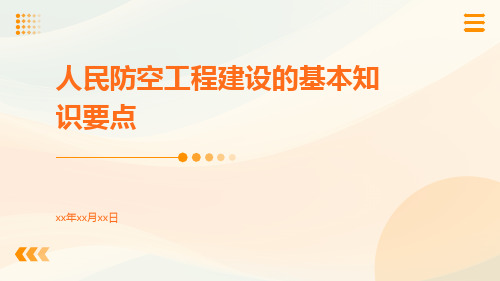 人民防空工程建设的基本知识要点

xx年xx月xx日